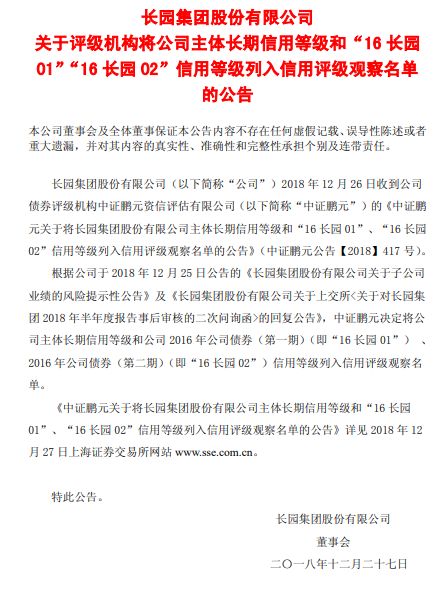 长园集团股份有限公司
关于评级机构将公司主体长期信用等级和“16 长园 01”“16 长园 02”信用等级列入信用评级观察名单的公告

本公司董事会及全体董事保证本公告内容不存在任何虚假记载、误导性陈述或者重大遗漏，并对其内容的真实性、准确性和完整性承担个别及连带责任。

长园集团股份有限公司（以下简称“公司”）2018 年 12 月 26 日收到公司债券评级机构中证鹏元资信评估有限公司（以下简称“中证鹏元”）的《中证鹏元关于将长园集团股份有限公司主体长期信用等级和“16 长园 01”、“16 长园 02”信用等级列入信用评级观察名单的公告》（中证鹏元公告【2018】417 号）。

根据公司于 2018 年 12 月 25 日公告的《长园集团股份有限公司关于子公司业绩的风险提示性公告》及《长园集团股份有限公司关于上交所<关于对长园集团 2018 年半年度报告事后审核的二次问询函>的回复公告》，中证鹏元决定将公司主体长期信用等级和公司 2016 年公司债券（第一期）（即“16 长园 01”）、2016 年公司债券（第二期）（即“16 长园 02”）信用等级列入信用评级观察名单。

《中证鹏元关于将长园集团股份有限公司主体长期信用等级和“16 长园 01”、“16 长园 02”信用等级列入信用评级观察名单的公告》详见 2018 年 12 月 27 日上海证券交易所网站 www.sse.com.cn。

特此公告。

长园集团股份有限公司
董事会
二〇一八年十二月二十七日